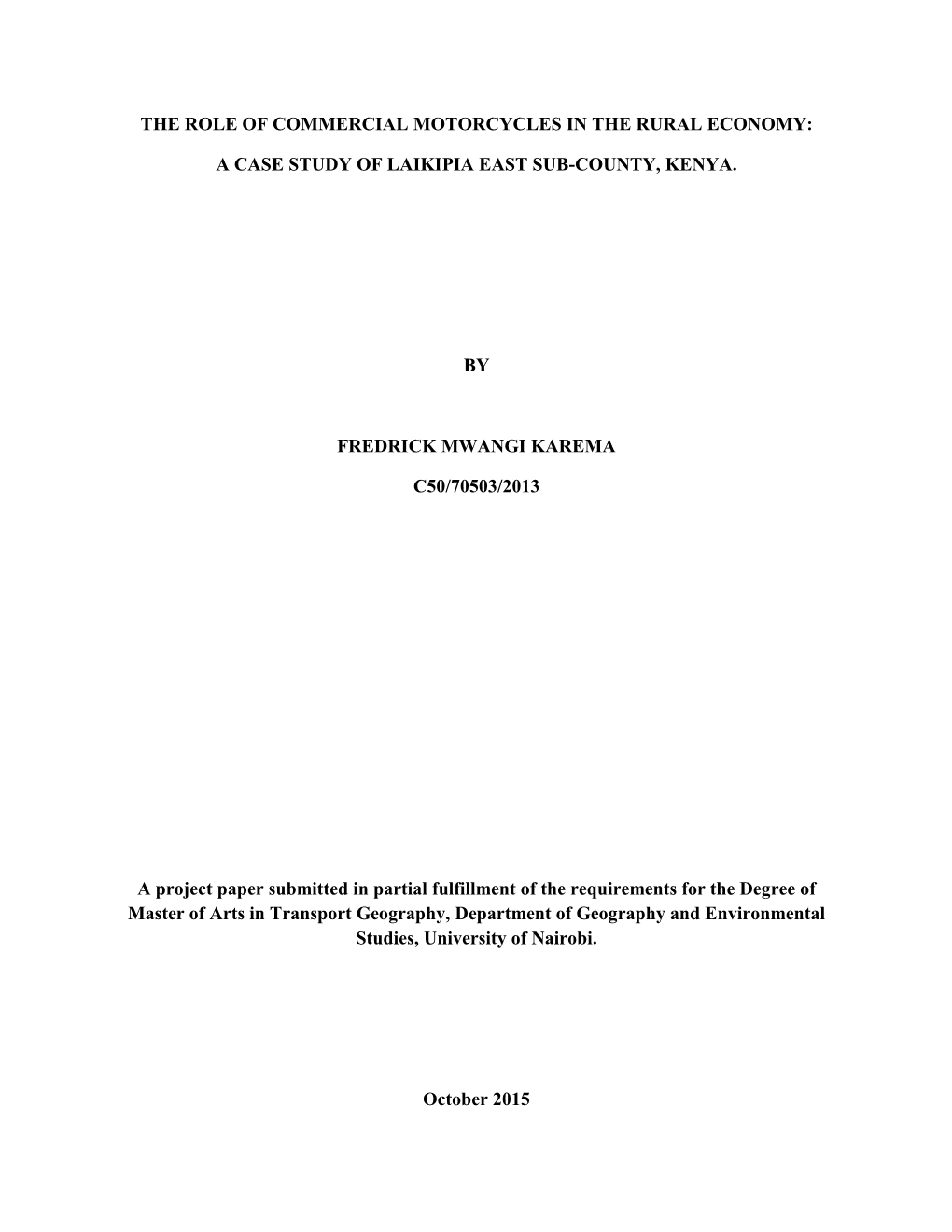 THE ROLE OF COMMERCIAL MOTORCYCLES IN THE RURAL ECONOMY:

A CASE STUDY OF LAIKIPIA EAST SUB-COUNTY, KENYA.

BY

FREDRICK MWANGI KAREMA

C50/70503/2013

A project paper submitted in partial fulfillment of the requirements for the Degree of Master of Arts in Transport Geography, Department of Geography and Environmental Studies, University of Nairobi.

October 2015